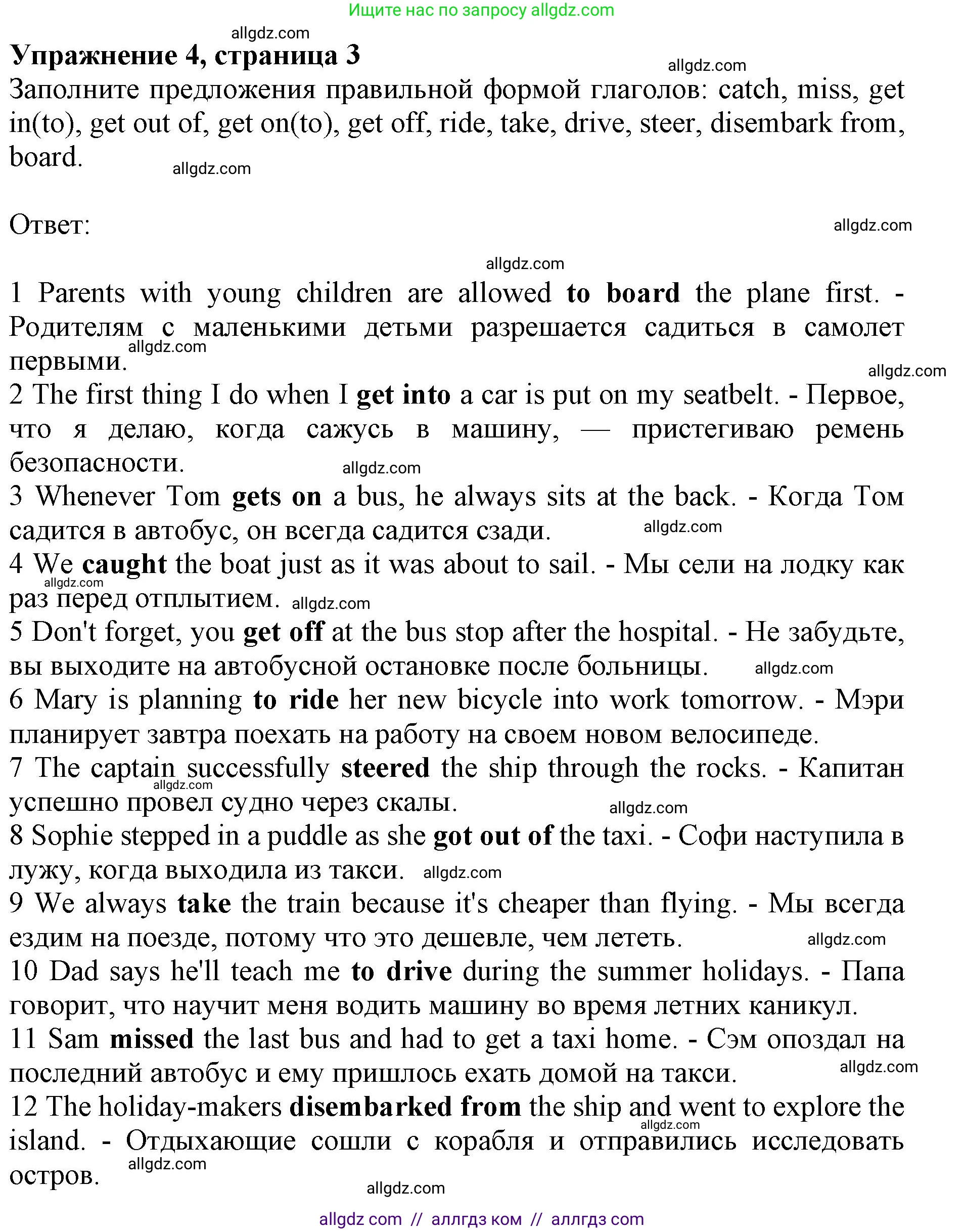 Ищите нас по запросу allgdz.com

allgdz.com

Упражнение 4, страница 3

allgdz.com

Заполните предложения правильной формой глаголов: catch, miss, get in(to), get out of, get on(to), get off, ride, take, drive, steer, disembark from, board.

allgdz.com

Ответ:

allgdz.com

allgdz.com

1 Parents with young children are allowed to board the plane first. - Родителям с маленькими детьми разрешается садиться в самолет первыми.

allgdz.com

allgdz.com

2 The first thing I do when I get into a car is put on my seatbelt. - Первое, что я делаю, когда сажусь в машину, — пристегиваю ремень безопасности.

allgdz.com

3 Whenever Tom gets on a bus, he always sits at the back. - Когда Том садится в автобус, он всегда садится сзади.

allgdz.com

4 We caught the boat just as it was about to sail. - Мы сели на лодку как раз перед отплытием.

allgdz.com

allgdz.com

5 Don't forget, you get off at the bus stop after the hospital. - Не забудьте, вы выходите на автобусной остановке после больницы.

allgdz.com

6 Mary is planning to ride her new bicycle into work tomorrow. - Мэри планирует завтра поехать на работу на своем новом велосипеде.

7 The captain successfully steered the ship through the rocks. - Капитан успешно провел судно через скалы.

allgdz.com

allgdz.com

8 Sophie stepped in a puddle as she got out of the taxi. - Софи наступила в лужу, когда выходила из такси.

allgdz.com

9 We always take the train because it's cheaper than flying. - Мы всегда ездим на поезде, потому что это дешевле, чем лететь.

allgdz.com

10 Dad says he'll teach me to drive during the summer holidays. - Папа говорит, что научит меня водить машину во время летних каникул.

11 Sam missed the last bus and had to get a taxi home. - Сэм опоздал на последний автобус и ему пришлось ехать домой на такси.

allgdz.com

12 The holiday-makers disembarked from the ship and went to explore the island. - Отдыхающие сошли с корабля и отправились исследовать остров.

allgdz.com

allgdz.com

allgdz.com

allgdz com // аллгдз ком // аллгдз com